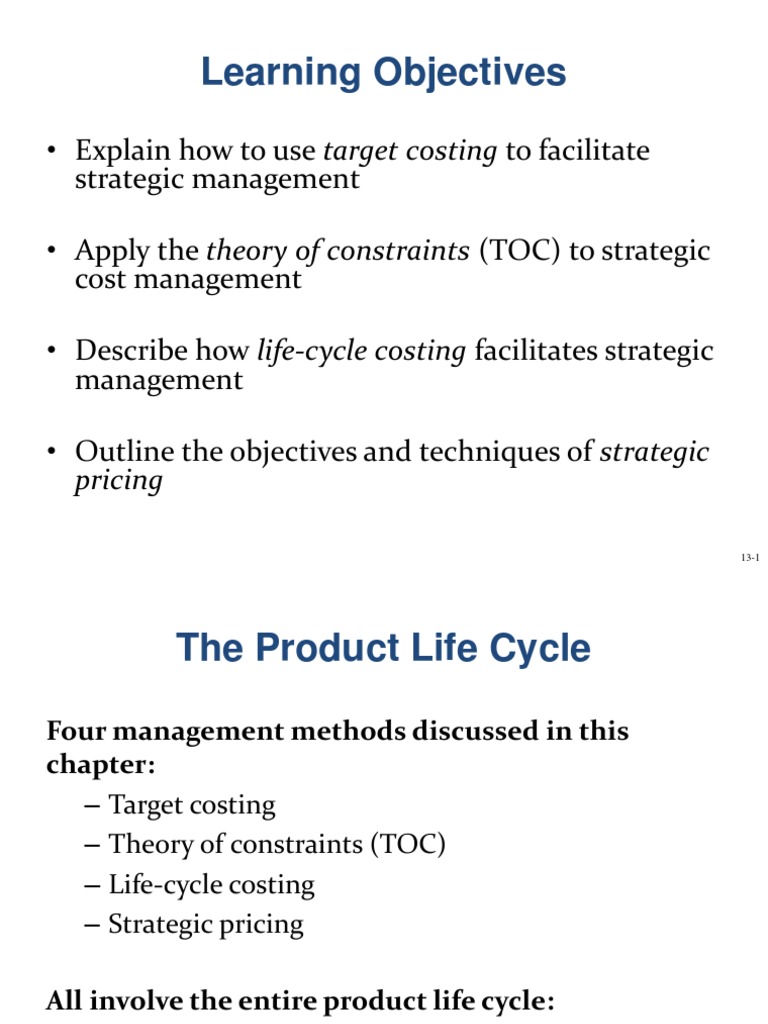 Learning Objectives

• Explain how to use target costing to facilitate strategic management

• Apply the theory of constraints (TOC) to strategic cost management

• Describe how life-cycle costing facilitates strategic management

• Outline the objectives and techniques of strategic pricing

13-1

The Product Life Cycle

Four management methods discussed in this chapter:
– Target costing
– Theory of constraints (TOC)
– Life-cycle costing
– Strategic pricing

All involve the entire product life cycle: